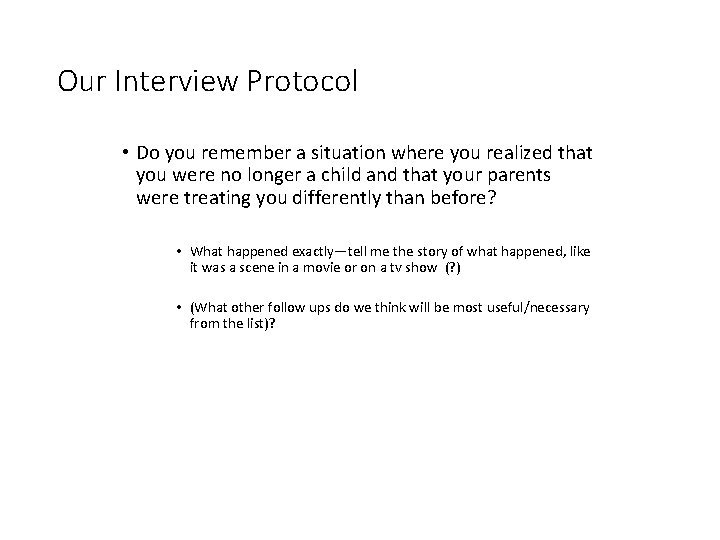 Our Interview Protocol

• Do you remember a situation where you realized that you were no longer a child and that your parents were treating you differently than before?

• What happened exactly—tell me the story of what happened, like it was a scene in a movie or on a tv show (?)

• (What other follow ups do we think will be most useful/necessary from the list)?